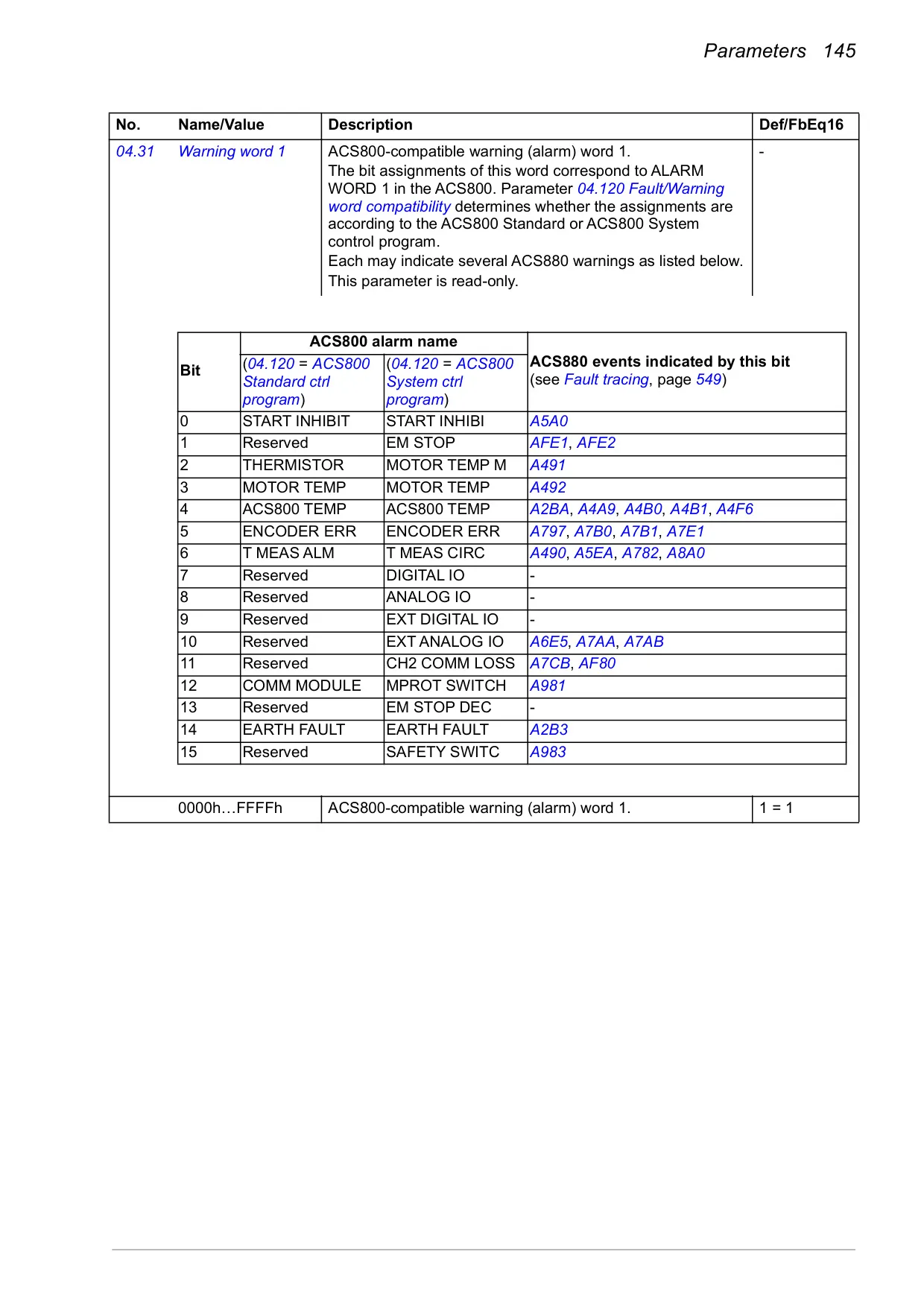 Parameters 145

| No. | Name/Value | Description | Def/FbEq16 |
|---|---|---|---|
| 04.31 | Warning word 1 | ACS800-compatible warning (alarm) word 1. The bit assignments of this word correspond to ALARM WORD 1 in the ACS800. Parameter 04.120 Fault/Warning word compatibility determines whether the assignments are according to the ACS800 Standard or ACS800 System control program. Each may indicate several ACS880 warnings as listed below. This parameter is read-only. | - |

| Bit | ACS800 alarm name (04.120 = ACS800 Standard ctrl program) | ACS800 alarm name (04.120 = ACS800 System ctrl program) | ACS880 events indicated by this bit (see Fault tracing, page 549) |
|---|---|---|---|
| 0 | START INHIBIT | START INHIBI | A5A0 |
| 1 | Reserved | EM STOP | AFE1, AFE2 |
| 2 | THERMISTOR | MOTOR TEMP M | A491 |
| 3 | MOTOR TEMP | MOTOR TEMP | A492 |
| 4 | ACS800 TEMP | ACS800 TEMP | A2BA, A4A9, A4B0, A4B1, A4F6 |
| 5 | ENCODER ERR | ENCODER ERR | A797, A7B0, A7B1, A7E1 |
| 6 | T MEAS ALM | T MEAS CIRC | A490, A5EA, A782, A8A0 |
| 7 | Reserved | DIGITAL IO | - |
| 8 | Reserved | ANALOG IO | - |
| 9 | Reserved | EXT DIGITAL IO | - |
| 10 | Reserved | EXT ANALOG IO | A6E5, A7AA, A7AB |
| 11 | Reserved | CH2 COMM LOSS | A7CB, AF80 |
| 12 | COMM MODULE | MPROT SWITCH | A981 |
| 13 | Reserved | EM STOP DEC | - |
| 14 | EARTH FAULT | EARTH FAULT | A2B3 |
| 15 | Reserved | SAFETY SWITC | A983 |

| | 0000h…FFFFh | ACS800-compatible warning (alarm) word 1. | 1 = 1 |
|---|---|---|---|